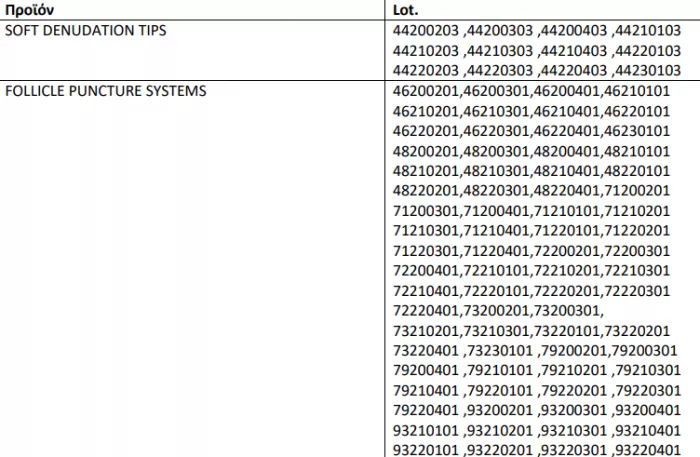 | Προϊόν | Lot. |
|---|---|
| SOFT DENUDATION TIPS | 44200203 ,44200303 ,44200403 ,44210103 44210203 ,44210303 ,44210403 ,44220103 44220203 ,44220303 ,44220403 ,44230103 |
| FOLLICLE PUNCTURE SYSTEMS | 46200201,46200301,46200401,46210101 46210201,46210301,46210401,46220101 46220201,46220301,46220401,46230101 48200201,48200301,48200401,48210101 48210201,48210301,48210401,48220101 48220201,48220301,48220401,71200201 71200301,71200401,71210101,71210201 71210301,71210401,71220101,71220201 71220301,71220401,72200201,72200301 72200401,72210101,72210201,72210301 72210401,72220101,72220201,72220301 72220401,73200201,73200301, 73210201,73210301,73220101,73220201 73220401 ,73230101 ,79200201,79200301 79200401 ,79210101 ,79210201 ,79210301 79210401 ,79220101 ,79220201 ,79220301 79220401 ,93200201 ,93200301 ,93200401 93210101 ,93210201 ,93210301 ,93210401 93220101 ,93220201 ,93220301 ,93220401 |